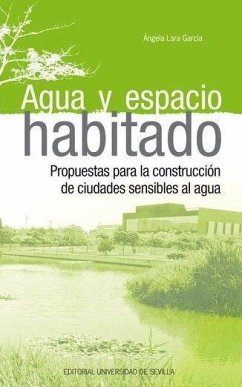 Ángela Lara García

Agua y espacio habitado

Propuestas para la construcción de ciudades sensibles al agua

EDITORIAL UNIVERSIDAD DE SEVILLA